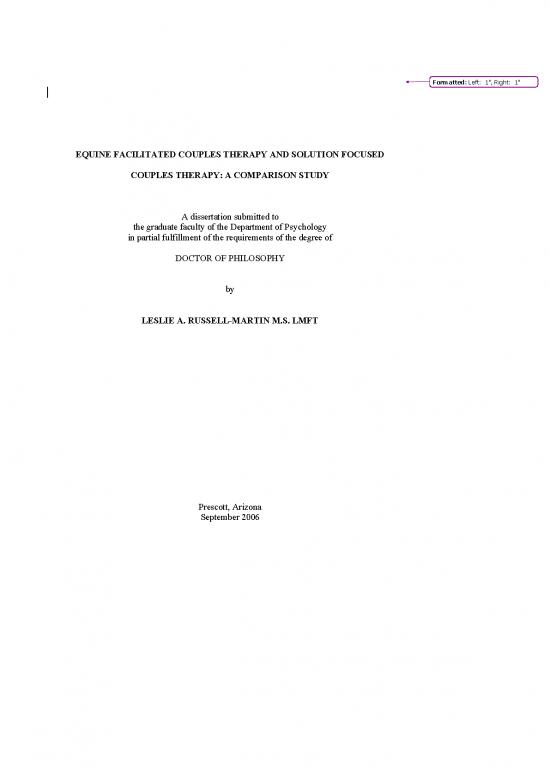 Formatted: Left: 1", Right: 1"

EQUINE FACILITATED COUPLES THERAPY AND SOLUTION FOCUSED

COUPLES THERAPY: A COMPARISON STUDY

A dissertation submitted to
the graduate faculty of the Department of Psychology
in partial fulfillment of the requirements of the degree of

DOCTOR OF PHILOSOPHY

by

LESLIE A. RUSSELL-MARTIN M.S. LMFT

Prescott, Arizona
September 2006